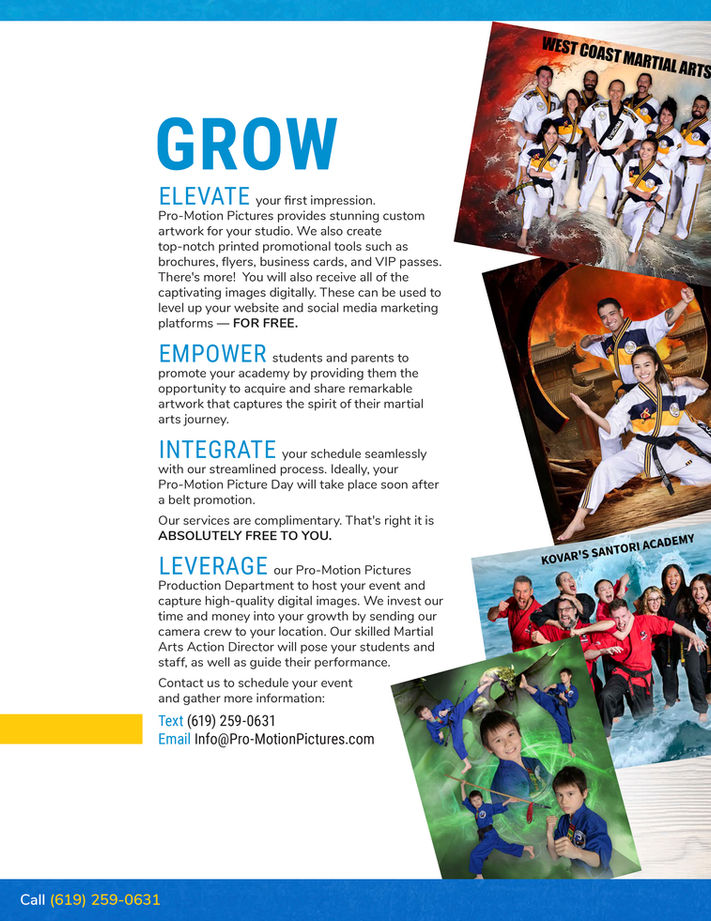 GROW

ELEVATE your first impression. Pro-Motion Pictures provides stunning custom artwork for your studio. We also create top-notch printed promotional tools such as brochures, flyers, business cards, and VIP passes. There's more! You will also receive all of the captivating images digitally. These can be used to level up your website and social media marketing platforms — FOR FREE.

EMPOWER students and parents to promote your academy by providing them the opportunity to acquire and share remarkable artwork that captures the spirit of their martial arts journey.

INTEGRATE your schedule seamlessly with our streamlined process. Ideally, your Pro-Motion Picture Day will take place soon after a belt promotion.

Our services are complimentary. That's right it is ABSOLUTELY FREE TO YOU.

LEVERAGE our Pro-Motion Pictures Production Department to host your event and capture high-quality digital images. We invest our time and money into your growth by sending our camera crew to your location. Our skilled Martial Arts Action Director will pose your students and staff, as well as guide their performance.

Contact us to schedule your event and gather more information:

Text (619) 259-0631
Email Info@Pro-MotionPictures.com

WEST COAST MARTIAL ARTS

KOVAR'S SANTORI ACADEMY

Call (619) 259-0631